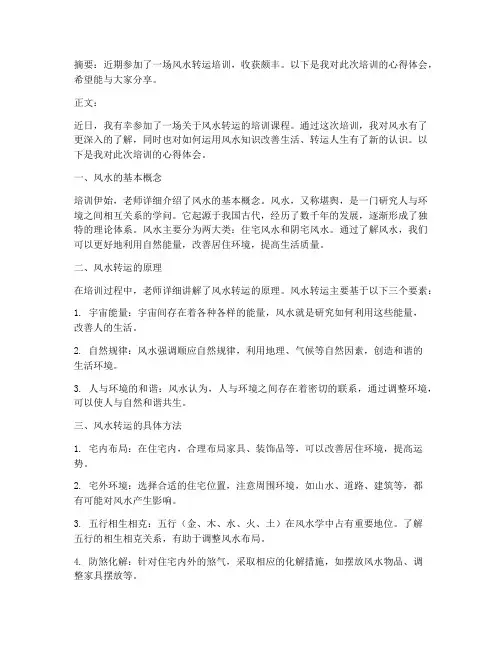 摘要：近期参加了一场风水转运培训，收获颇丰。以下是我对此次培训的心得体会，希望能与大家分享。

正文：

近日，我有幸参加了一场关于风水转运的培训课程。通过这次培训，我对风水有了更深入的了解，同时也对如何运用风水知识改善生活、转运人生有了新的认识。以下是我对此次培训的心得体会。

一、风水的基本概念

培训伊始，老师详细介绍了风水的基本概念。风水，又称堪舆，是一门研究人与环境之间相互关系的学问。它起源于我国古代，经历了数千年的发展，逐渐形成了独特的理论体系。风水主要分为两大类：住宅风水和阴宅风水。通过了解风水，我们可以更好地利用自然能量，改善居住环境，提高生活质量。

二、风水转运的原理

在培训过程中，老师详细讲解了风水转运的原理。风水转运主要基于以下三个要素：

1. 宇宙能量：宇宙间存在着各种各样的能量，风水就是研究如何利用这些能量，改善人的生活。

2. 自然规律：风水强调顺应自然规律，利用地理、气候等自然因素，创造和谐的生活环境。

3. 人与环境的和谐：风水认为，人与环境之间存在着密切的联系，通过调整环境，可以使人与自然和谐共生。

三、风水转运的具体方法

1. 宅内布局：在住宅内，合理布局家具、装饰品等，可以改善居住环境，提高运势。

2. 宅外环境：选择合适的住宅位置，注意周围环境，如山水、道路、建筑等，都有可能对风水产生影响。

3. 五行相生相克：五行（金、木、水、火、土）在风水学中占有重要地位。了解五行的相生相克关系，有助于调整风水布局。

4. 防煞化解：针对住宅内外的煞气，采取相应的化解措施，如摆放风水物品、调整家具摆放等。